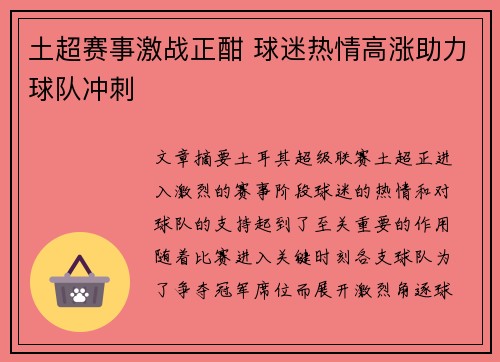 土超赛事激战正酣 球迷热情高涨助力球队冲刺

文章摘要土耳其超级联赛土超正进入激烈的赛事阶段球迷的热情和对球队的支持起到了至关重要的作用随着比赛进入关键时刻各支球队为了争夺冠军席位而展开激烈角逐球